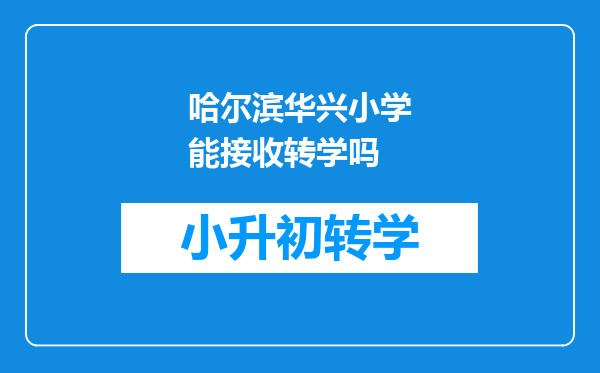 哈尔滨华兴小学能接收转学吗

小升初转学